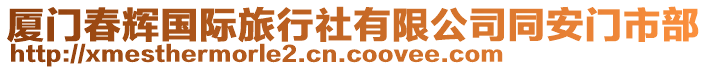 厦门春辉国际旅行社有限公司同安门市部
http://xmesthermorle2.cn.coovee.com